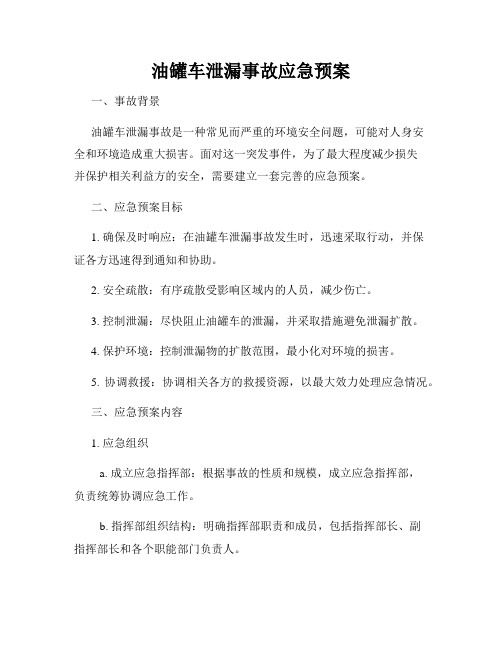 油罐车泄漏事故应急预案

一、事故背景

油罐车泄漏事故是一种常见而严重的环境安全问题，可能对人身安全和环境造成重大损害。面对这一突发事件，为了最大程度减少损失并保护相关利益方的安全，需要建立一套完善的应急预案。

二、应急预案目标

1. 确保及时响应：在油罐车泄漏事故发生时，迅速采取行动，并保证各方迅速得到通知和协助。

2. 安全疏散：有序疏散受影响区域内的人员，减少伤亡。

3. 控制泄漏：尽快阻止油罐车的泄漏，并采取措施避免泄漏扩散。

4. 保护环境：控制泄漏物的扩散范围，最小化对环境的损害。

5. 协调救援：协调相关各方的救援资源，以最大效力处理应急情况。

三、应急预案内容

1. 应急组织

a. 成立应急指挥部：根据事故的性质和规模，成立应急指挥部，负责统筹协调应急工作。

b. 指挥部组织结构：明确指挥部职责和成员，包括指挥部长、副指挥部长和各个职能部门负责人。